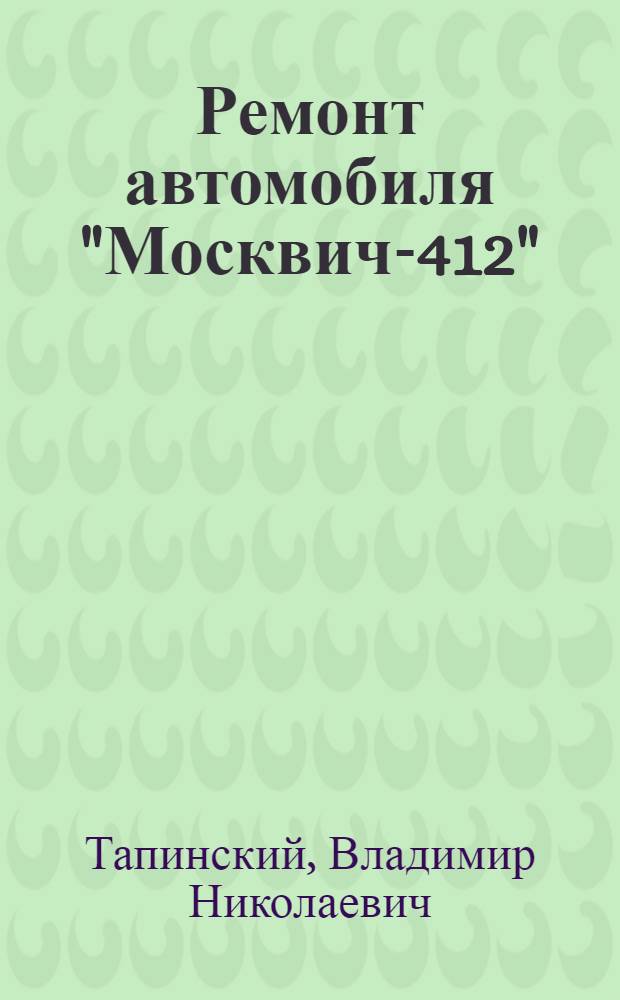 Ремонт автомобиля "Москвич-412"

Тапинский, Владимир Николаевич